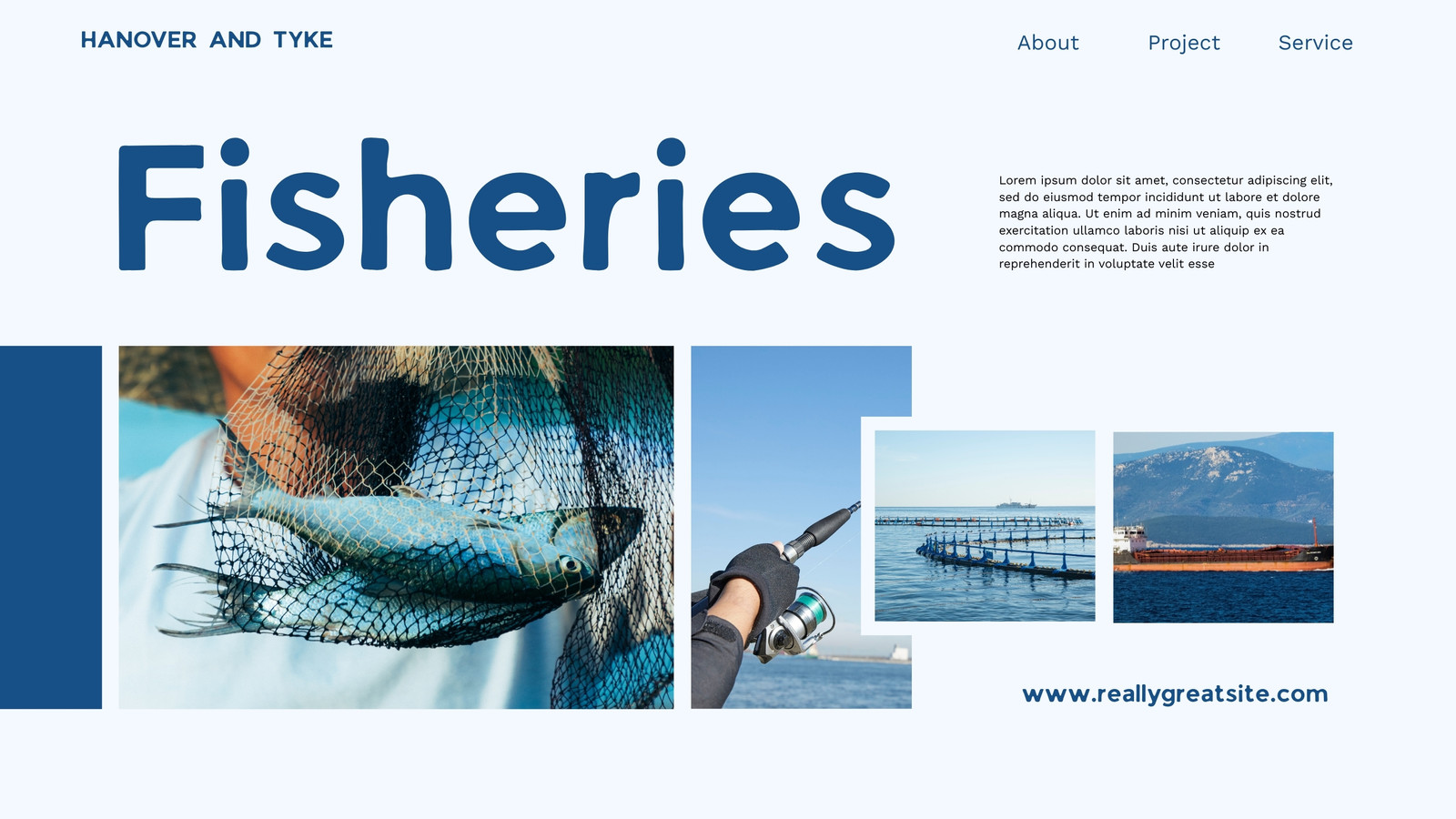 HANOVER AND TYKE

About

Project

Service

Fisheries

Lorem ipsum dolor sit amet, consectetur adipiscing elit, sed do eiusmod tempor incididunt ut labore et dolore magna aliqua. Ut enim ad minim veniam, quis nostrud exercitation ullamco laboris nisi ut aliquip ex ea commodo consequat. Duis aute irure dolor in reprehenderit in voluptate velit esse

www.reallygreatsite.com